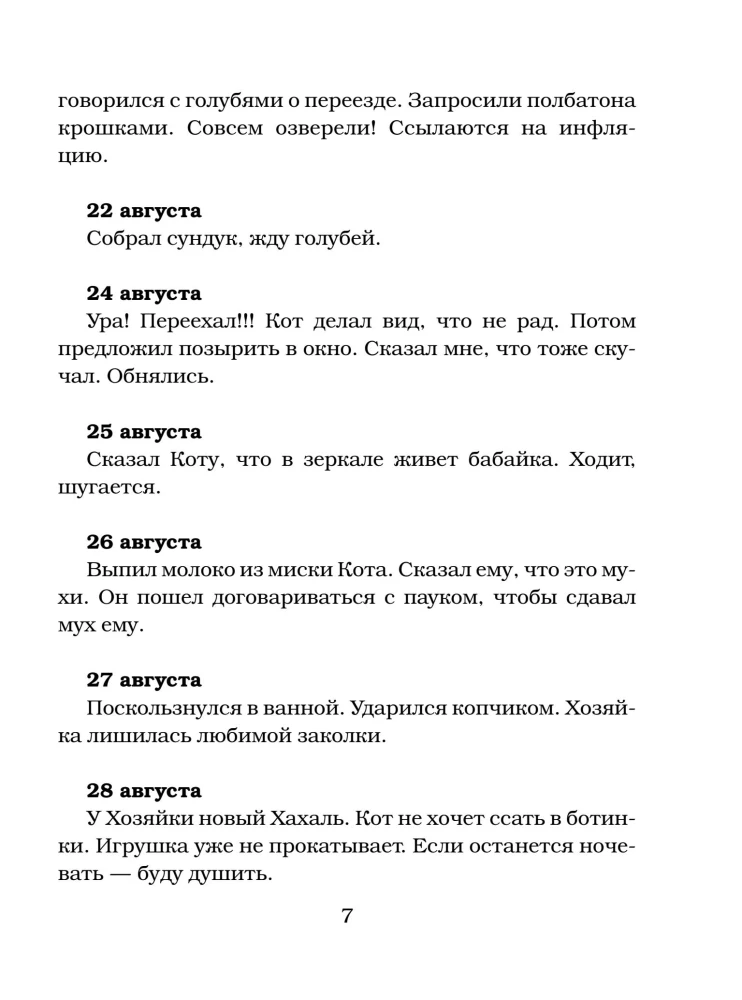 говорился с голубями о переезде. Запросили полбатона крошками. Совсем озверели! Ссылаются на инфляцию.

**22 августа**
Собрал сундук, жду голубей.

**24 августа**
Ура! Переехал!!! Кот делал вид, что не рад. Потом предложил позырить в окно. Сказал мне, что тоже скучал. Обнялись.

**25 августа**
Сказал Коту, что в зеркале живет бабайка. Ходит, шугается.

**26 августа**
Выпил молоко из миски Кота. Сказал ему, что это мухи. Он пошел договариваться с пауком, чтобы сдавал мух ему.

**27 августа**
Поскользнулся в ванной. Ударился копчиком. Хозяйка лишилась любимой заколки.

**28 августа**
У Хозяйки новый Хахаль. Кот не хочет ссать в ботинки. Игрушка уже не прокатывает. Если останется ночевать — буду душить.

7